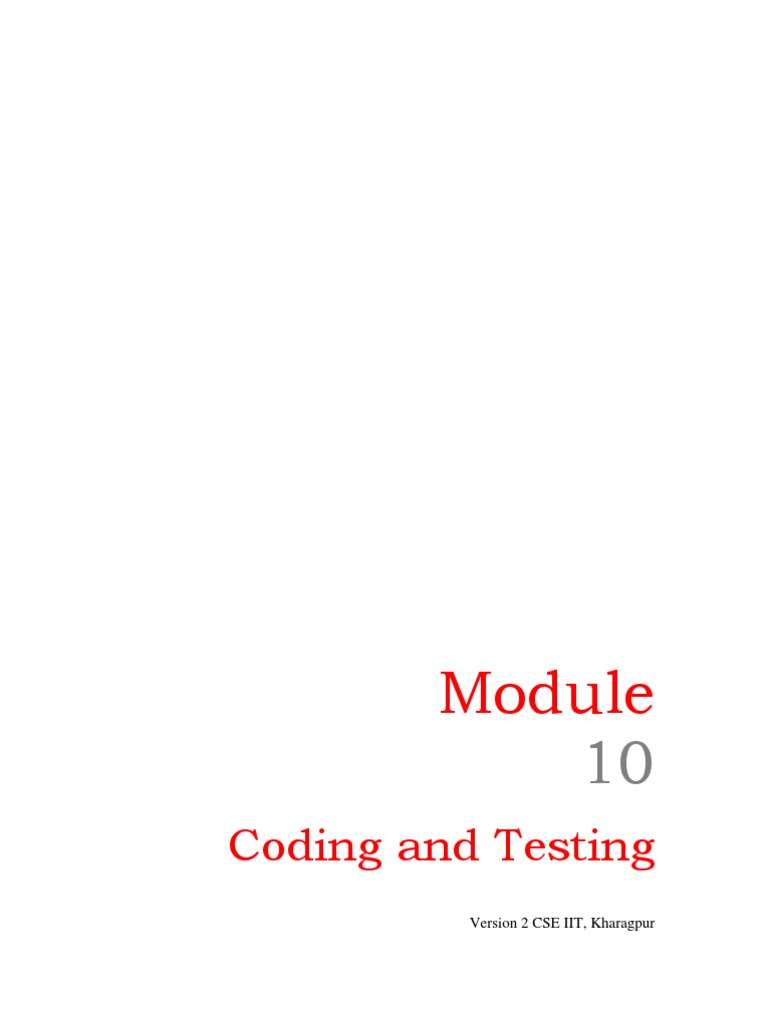 Module
10

Coding and Testing

Version 2 CSE IIT, Kharagpur